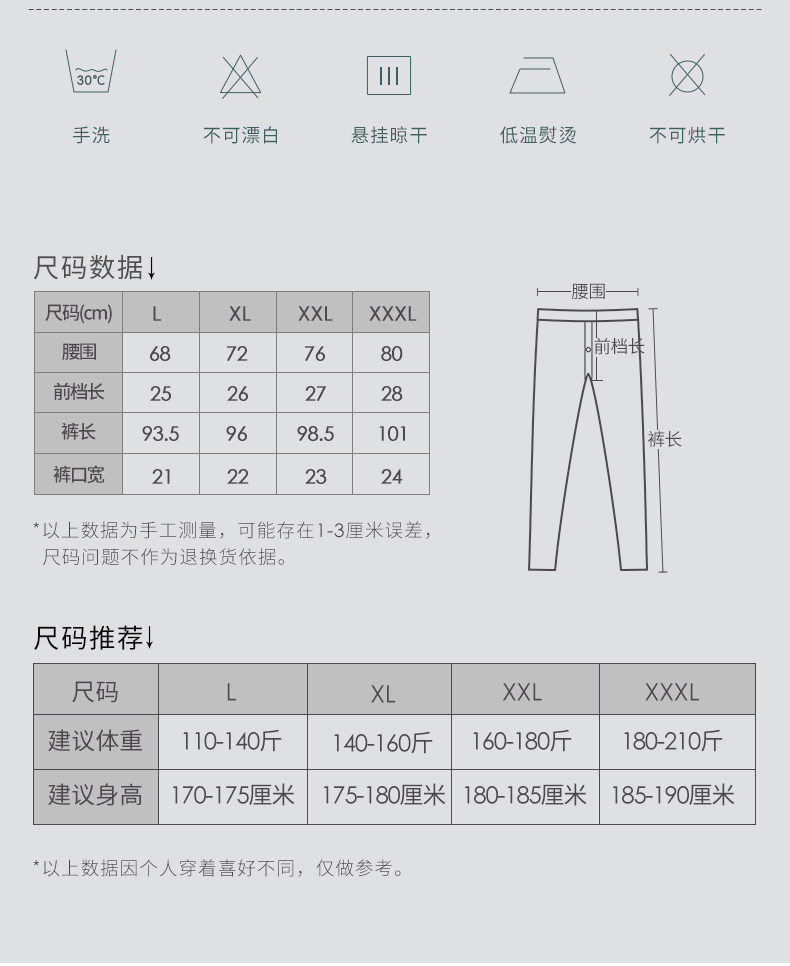 30℃

手洗　不可漂白　悬挂晾干　低温熨烫　不可烘干

尺码数据↓

| 尺码(cm) | L | XL | XXL | XXXL |
|---|---|---|---|---|
| 腰围 | 68 | 72 | 76 | 80 |
| 前档长 | 25 | 26 | 27 | 28 |
| 裤长 | 93.5 | 96 | 98.5 | 101 |
| 裤口宽 | 21 | 22 | 23 | 24 |

*以上数据为手工测量，可能存在1-3厘米误差，尺码问题不作为退换货依据。

腰围
前档长
裤长

尺码推荐↓

| 尺码 | L | XL | XXL | XXXL |
|---|---|---|---|---|
| 建议体重 | 110-140斤 | 140-160斤 | 160-180斤 | 180-210斤 |
| 建议身高 | 170-175厘米 | 175-180厘米 | 180-185厘米 | 185-190厘米 |

*以上数据因个人穿着喜好不同，仅做参考。